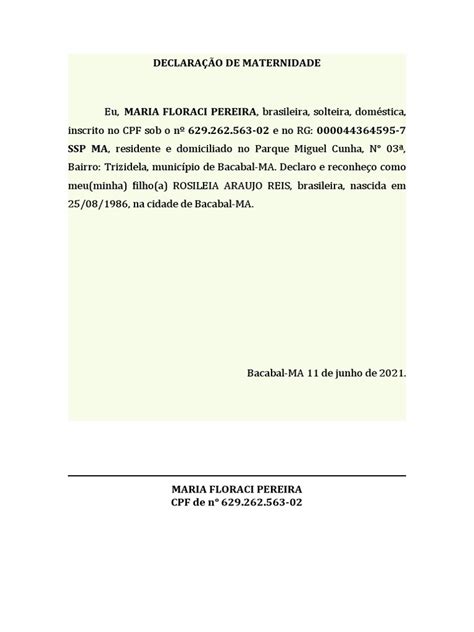 DECLARAÇÃO DE MATERNIDADE

Eu, MARIA FLORACI PEREIRA, brasileira, solteira, doméstica, inscrito no CPF sob o nº 629.262.563-02 e no RG: 000044364595-7 SSP MA, residente e domiciliado no Parque Miguel Cunha, N° 03ª, Bairro: Trizidela, município de Bacabal-MA. Declaro e reconheço como meu(minha) filho(a) ROSILEIA ARAUJO REIS, brasileira, nascida em 25/08/1986, na cidade de Bacabal-MA.

Bacabal-MA 11 de junho de 2021.

MARIA FLORACI PEREIRA
CPF de n° 629.262.563-02